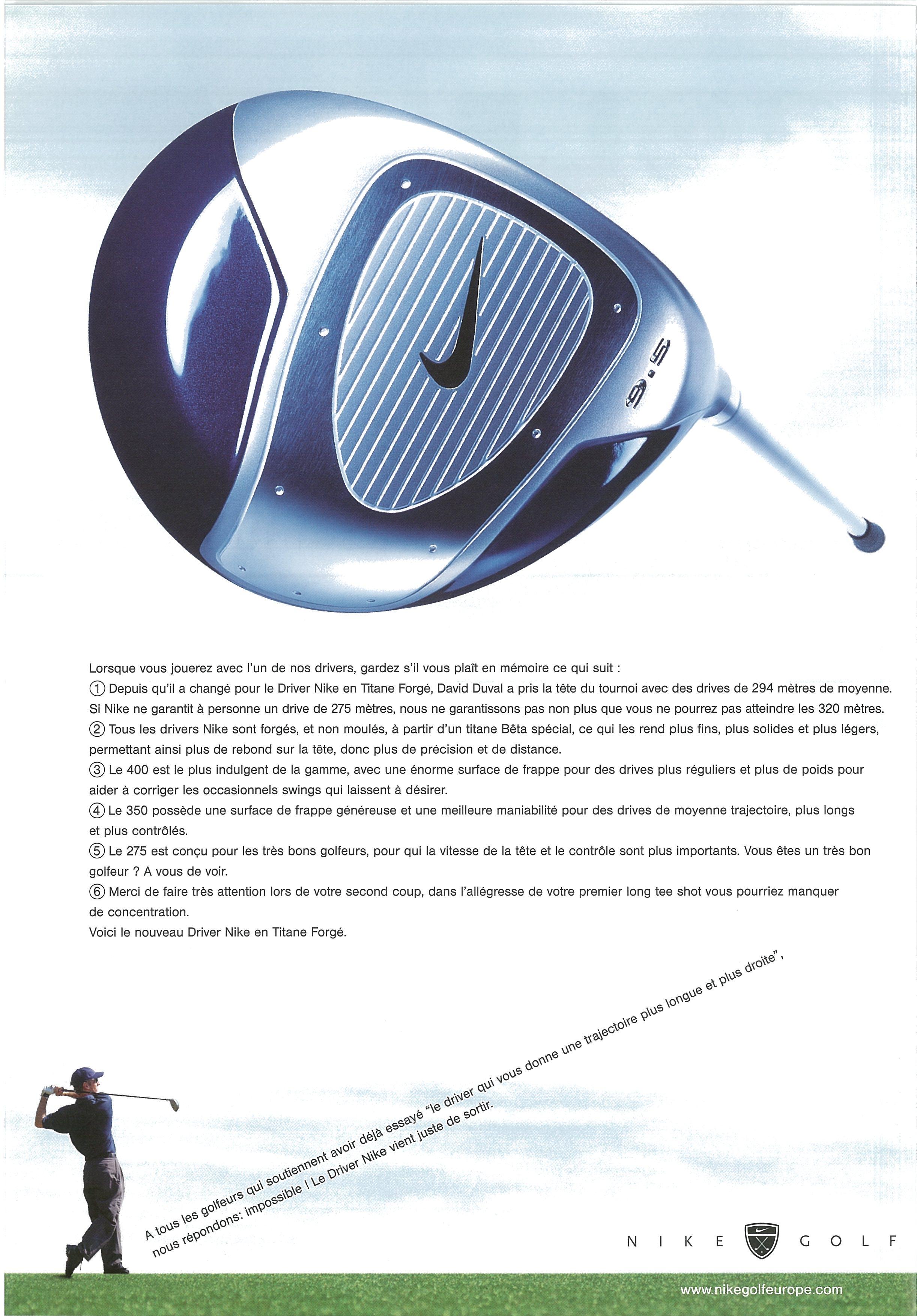 9.5

Lorsque vous jouerez avec l'un de nos drivers, gardez s'il vous plaît en mémoire ce qui suit :

① Depuis qu'il a changé pour le Driver Nike en Titane Forgé, David Duval a pris la tête du tournoi avec des drives de 294 mètres de moyenne. Si Nike ne garantit à personne un drive de 275 mètres, nous ne garantissons pas non plus que vous ne pourrez pas atteindre les 320 mètres.

② Tous les drivers Nike sont forgés, et non moulés, à partir d'un titane Bêta spécial, ce qui les rend plus fins, plus solides et plus légers, permettant ainsi plus de rebond sur la tête, donc plus de précision et de distance.

③ Le 400 est le plus indulgent de la gamme, avec une énorme surface de frappe pour des drives plus réguliers et plus de poids pour aider à corriger les occasionnels swings qui laissent à désirer.

④ Le 350 possède une surface de frappe généreuse et une meilleure maniabilité pour des drives de moyenne trajectoire, plus longs et plus contrôlés.

⑤ Le 275 est conçu pour les très bons golfeurs, pour qui la vitesse de la tête et le contrôle sont plus importants. Vous êtes un très bon golfeur ? A vous de voir.

⑥ Merci de faire très attention lors de votre second coup, dans l'allégresse de votre premier long tee shot vous pourriez manquer de concentration.

Voici le nouveau Driver Nike en Titane Forgé.

A tous les golfeurs qui soutiennent avoir déjà essayé "le driver qui vous donne une trajectoire plus longue et plus droite", nous répondons: impossible ! Le Driver Nike vient juste de sortir.

NIKE GOLF

www.nikegolfeurope.com